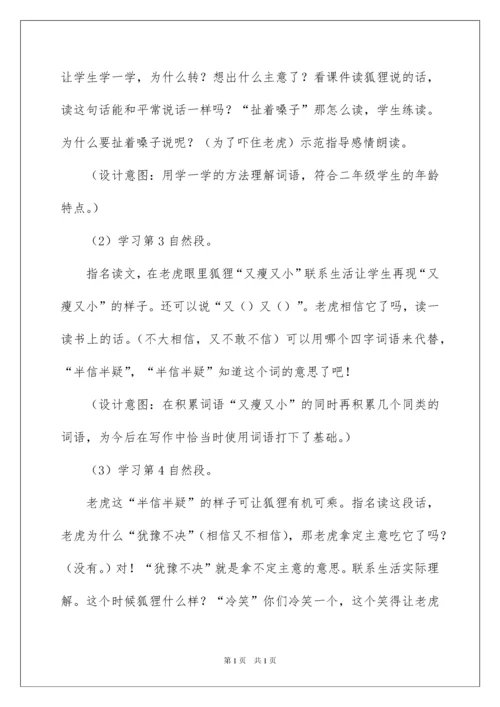 让学生学一学，为什么转？想出什么主意了？看课件读狐狸说的话，读这句话能和平常说话一样吗？“扯着嗓子”那怎么读，学生练读。为什么要扯着嗓子说呢？（为了吓住老虎）示范指导感情朗读。

（设计意图：用学一学的方法理解词语，符合二年级学生的年龄特点。）

（2）学习第3自然段。

指名读文，在老虎眼里狐狸“又瘦又小”联系生活让学生再现“又瘦又小”的样子。还可以说“又（）又（）”。老虎相信它了吗，读一读书上的话。（不大相信，又不敢不信）可以用哪个四字词语来代替，“半信半疑”，“半信半疑”知道这个词的意思了吧！

（设计意图：在积累词语“又瘦又小”的同时再积累几个同类的词语，为今后在写作中恰当时使用词语打下了基础。）

（3）学习第4自然段。

老虎这“半信半疑”的样子可让狐狸有机可乘。指名读这段话，老虎为什么“犹豫不决”（相信又不相信），那老虎拿定主意吃它了吗？（没有。）对！“犹豫不决”就是拿不定主意的意思。联系生活实际理解。这个时候狐狸什么样？“冷笑”你们冷笑一个，这个笑得让老虎

第1页 共1页